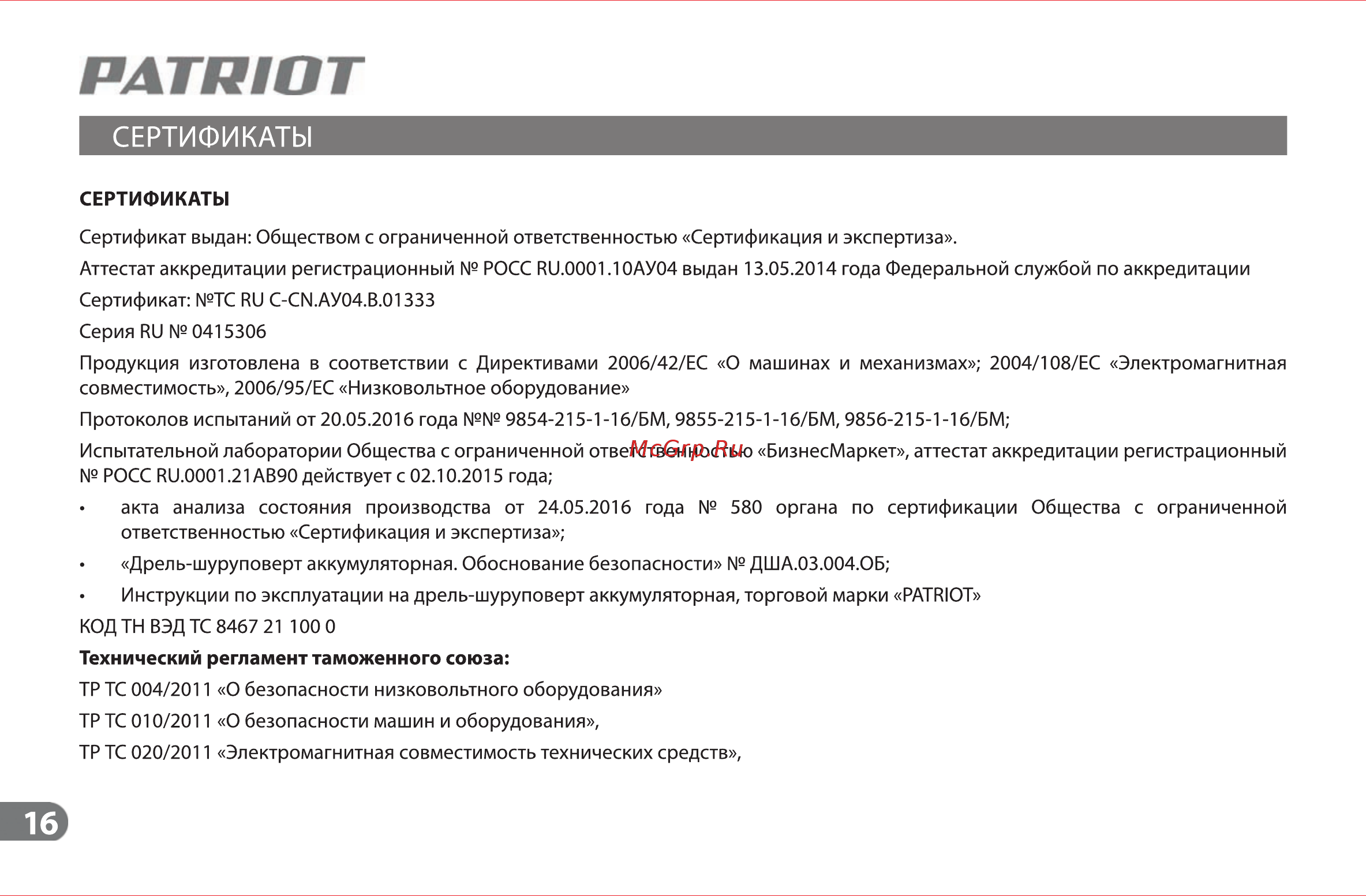 PATRIOT

СЕРТИФИКАТЫ

СЕРТИФИКАТЫ

Сертификат выдан: Обществом с ограниченной ответственностью «Сертификация и экспертиза».

Аттестат аккредитации регистрационный № РОСС RU.0001.10АУ04 выдан 13.05.2014 года Федеральной службой по аккредитации

Сертификат: №ТС RU C-CN.АУ04.В.01333

Серия RU № 0415306

Продукция изготовлена в соответствии с Директивами 2006/42/ЕС «О машинах и механизмах»; 2004/108/ЕС «Электромагнитная совместимость», 2006/95/ЕС «Низковольтное оборудование»

Протоколов испытаний от 20.05.2016 года №№ 9854-215-1-16/БМ, 9855-215-1-16/БМ, 9856-215-1-16/БМ;

Испытательной лаборатории Общества с ограниченной ответственностью «БизнесМаркет», аттестат аккредитации регистрационный № РОСС RU.0001.21АВ90 действует с 02.10.2015 года;

McGrp.Ru

• акта анализа состояния производства от 24.05.2016 года № 580 органа по сертификации Общества с ограниченной ответственностью «Сертификация и экспертиза»;

• «Дрель-шуруповерт аккумуляторная. Обоснование безопасности» № ДША.03.004.ОБ;

• Инструкции по эксплуатации на дрель-шуруповерт аккумуляторная, торговой марки «PATRIOT»

КОД ТН ВЭД ТС 8467 21 100 0

Технический регламент таможенного союза:

ТР ТС 004/2011 «О безопасности низковольтного оборудования»

ТР ТС 010/2011 «О безопасности машин и оборудования»,

ТР ТС 020/2011 «Электромагнитная совместимость технических средств»,

16